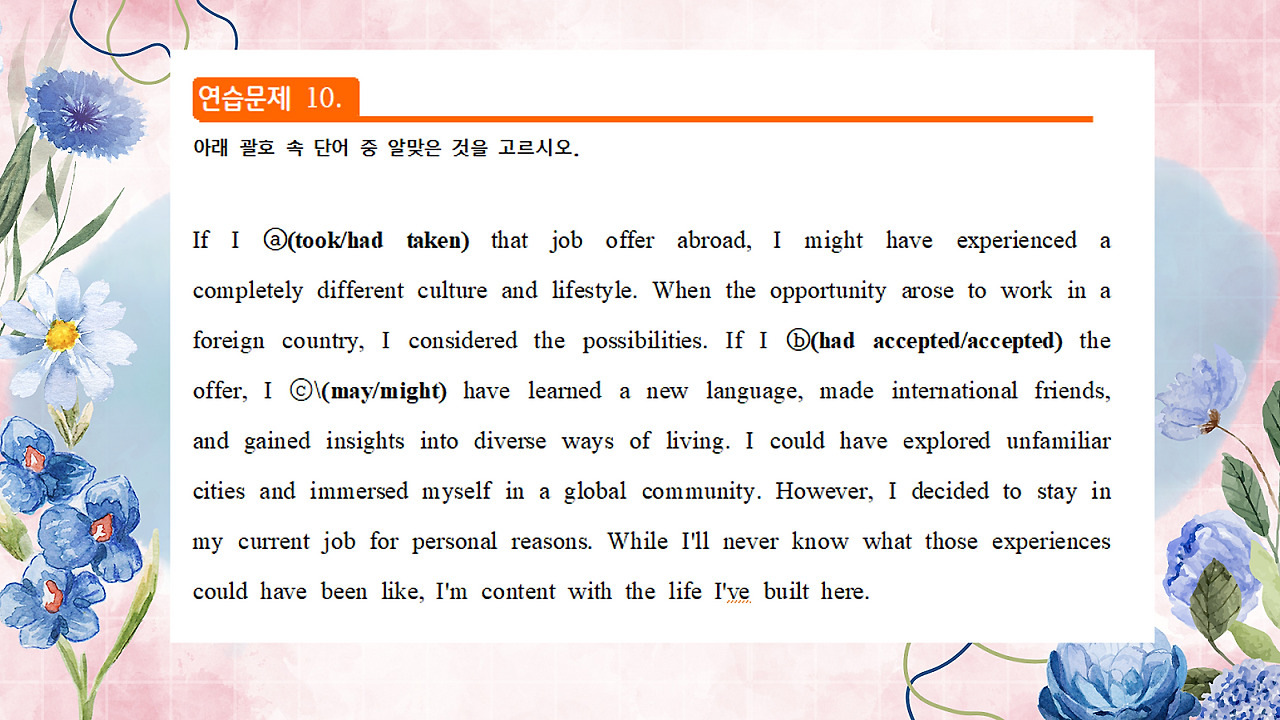 연습문제 10.

아래 괄호 속 단어 중 알맞은 것을 고르시오.

If I ⓐ(took/had taken) that job offer abroad, I might have experienced a completely different culture and lifestyle. When the opportunity arose to work in a foreign country, I considered the possibilities. If I ⓑ(had accepted/accepted) the offer, I ⓒ\(may/might) have learned a new language, made international friends, and gained insights into diverse ways of living. I could have explored unfamiliar cities and immersed myself in a global community. However, I decided to stay in my current job for personal reasons. While I'll never know what those experiences could have been like, I'm content with the life I've built here.